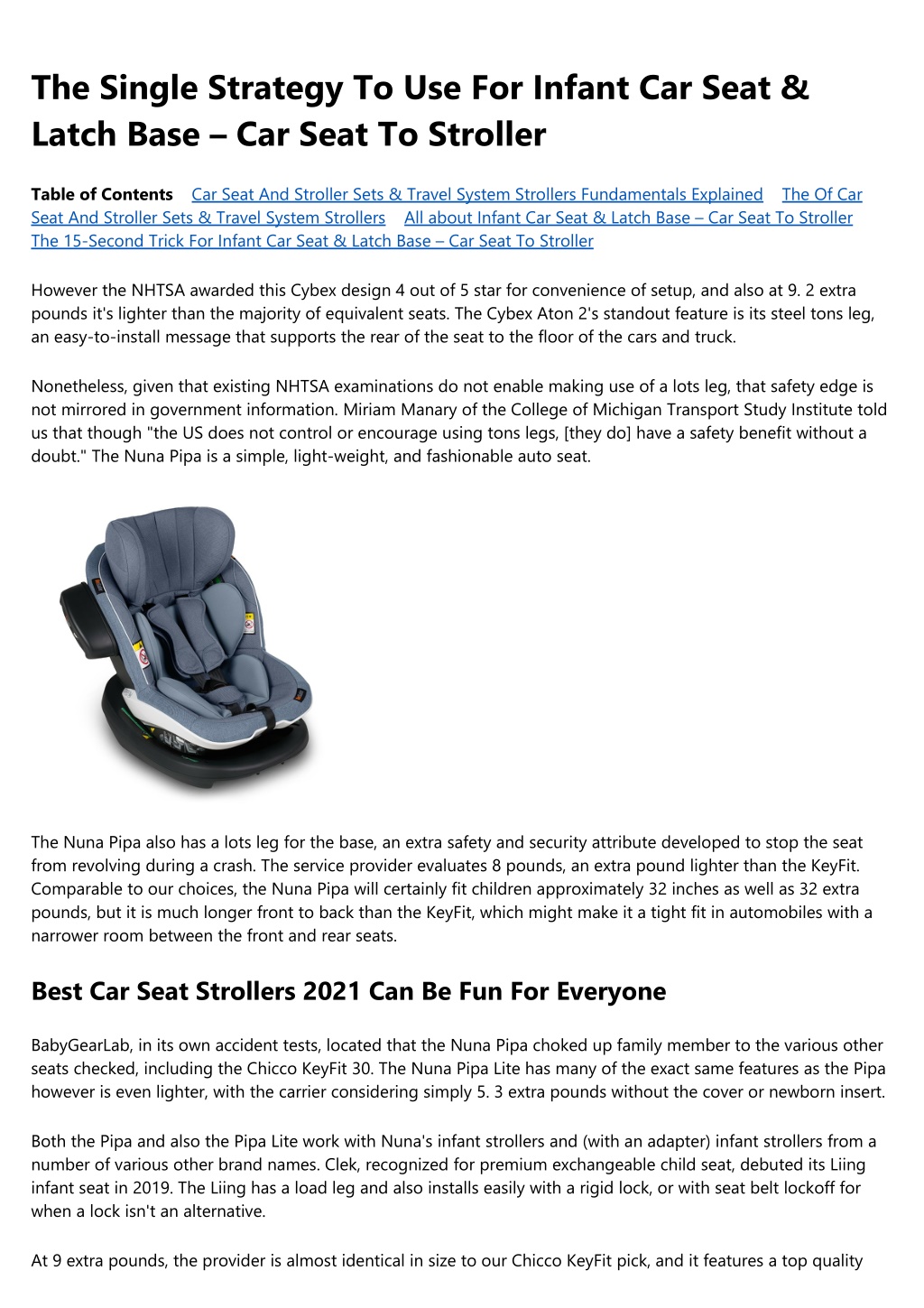 The Single Strategy To Use For Infant Car Seat & Latch Base – Car Seat To Stroller

Table of Contents Car Seat And Stroller Sets & Travel System Strollers Fundamentals Explained The Of Car Seat And Stroller Sets & Travel System Strollers All about Infant Car Seat & Latch Base – Car Seat To Stroller The 15-Second Trick For Infant Car Seat & Latch Base – Car Seat To Stroller

However the NHTSA awarded this Cybex design 4 out of 5 star for convenience of setup, and also at 9. 2 extra pounds it's lighter than the majority of equivalent seats. The Cybex Aton 2's standout feature is its steel tons leg, an easy-to-install message that supports the rear of the seat to the floor of the cars and truck.

Nonetheless, given that existing NHTSA examinations do not enable making use of a lots leg, that safety edge is not mirrored in government information. Miriam Manary of the College of Michigan Transport Study Institute told us that though "the US does not control or encourage using tons legs, [they do] have a safety benefit without a doubt." The Nuna Pipa is a simple, light-weight, and fashionable auto seat.

The Nuna Pipa also has a lots leg for the base, an extra safety and security attribute developed to stop the seat from revolving during a crash. The service provider evaluates 8 pounds, an extra pound lighter than the KeyFit. Comparable to our choices, the Nuna Pipa will certainly fit children approximately 32 inches as well as 32 extra pounds, but it is much longer front to back than the KeyFit, which might make it a tight fit in automobiles with a narrower room between the front and rear seats.

Best Car Seat Strollers 2021 Can Be Fun For Everyone

BabyGearLab, in its own accident tests, located that the Nuna Pipa choked up family member to the various other seats checked, including the Chicco KeyFit 30. The Nuna Pipa Lite has many of the exact same features as the Pipa however is even lighter, with the carrier considering simply 5. 3 extra pounds without the cover or newborn insert.

Both the Pipa and also the Pipa Lite work with Nuna's infant strollers and (with an adapter) infant strollers from a number of various other brand names. Clek, recognized for premium exchangeable child seat, debuted its Liing infant seat in 2019. The Liing has a load leg and also installs easily with a rigid lock, or with seat belt lockoff for when a lock isn't an alternative.

At 9 extra pounds, the provider is almost identical in size to our Chicco KeyFit pick, and it features a top quality